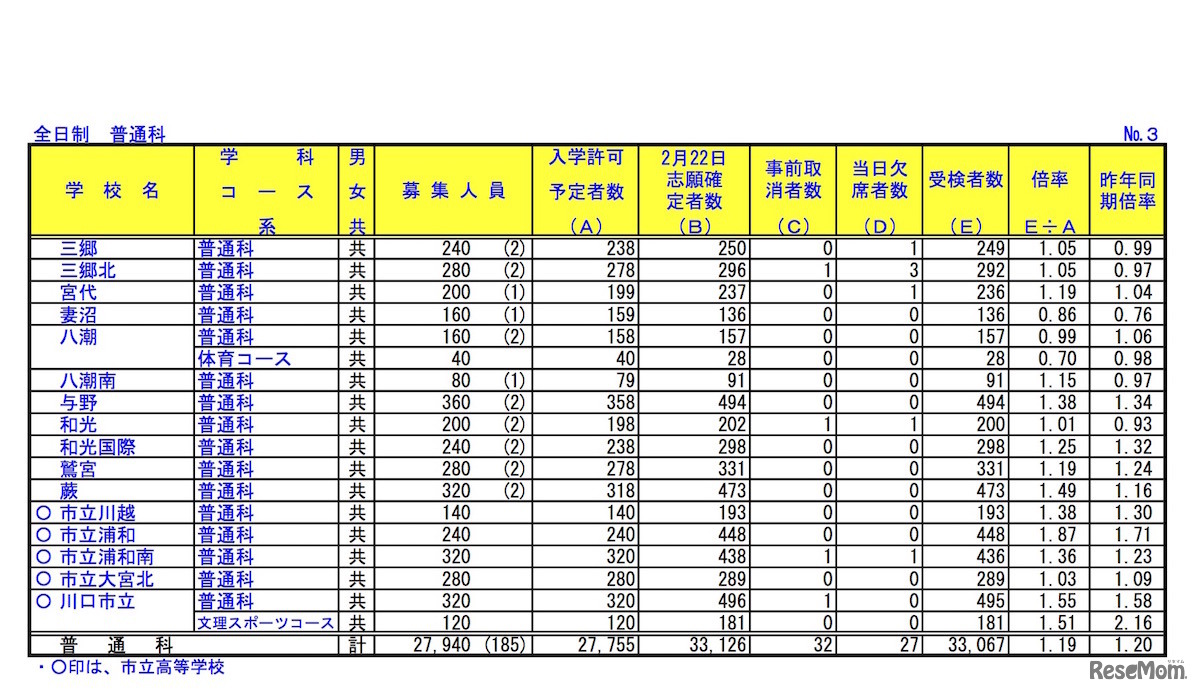 全日制　普通科

No.3

| 学校名 | 学科コース系 | 男女共 | 募集人員 | 入学許可予定者数(A) | 2月22日志願確定者数(B) | 事前取消者数(C) | 当日欠席者数(D) | 受検者数(E) | 倍率E÷A | 昨年同期倍率 |
|---|---|---|---|---|---|---|---|---|---|---|
| 三郷 | 普通科 | 共 | 240 (2) | 238 | 250 | 0 | 1 | 249 | 1.05 | 0.99 |
| 三郷北 | 普通科 | 共 | 280 (2) | 278 | 296 | 1 | 3 | 292 | 1.05 | 0.97 |
| 宮代 | 普通科 | 共 | 200 (1) | 199 | 237 | 0 | 1 | 236 | 1.19 | 1.04 |
| 妻沼 | 普通科 | 共 | 160 (1) | 159 | 136 | 0 | 0 | 136 | 0.86 | 0.76 |
| 八潮 | 普通科 | 共 | 160 (2) | 158 | 157 | 0 | 0 | 157 | 0.99 | 1.06 |
| | 体育コース | 共 | 40 | 40 | 28 | 0 | 0 | 28 | 0.70 | 0.98 |
| 八潮南 | 普通科 | 共 | 80 (1) | 79 | 91 | 0 | 0 | 91 | 1.15 | 0.97 |
| 与野 | 普通科 | 共 | 360 (2) | 358 | 494 | 0 | 0 | 494 | 1.38 | 1.34 |
| 和光 | 普通科 | 共 | 200 (2) | 198 | 202 | 1 | 1 | 200 | 1.01 | 0.93 |
| 和光国際 | 普通科 | 共 | 240 (2) | 238 | 298 | 0 | 0 | 298 | 1.25 | 1.32 |
| 鷲宮 | 普通科 | 共 | 280 (2) | 278 | 331 | 0 | 0 | 331 | 1.19 | 1.24 |
| 蕨 | 普通科 | 共 | 320 (2) | 318 | 473 | 0 | 0 | 473 | 1.49 | 1.16 |
| ○ 市立川越 | 普通科 | 共 | 140 | 140 | 193 | 0 | 0 | 193 | 1.38 | 1.30 |
| ○ 市立浦和 | 普通科 | 共 | 240 | 240 | 448 | 0 | 0 | 448 | 1.87 | 1.71 |
| ○ 市立浦和南 | 普通科 | 共 | 320 | 320 | 438 | 1 | 1 | 436 | 1.36 | 1.23 |
| ○ 市立大宮北 | 普通科 | 共 | 280 | 280 | 289 | 0 | 0 | 289 | 1.03 | 1.09 |
| ○ 川口市立 | 普通科 | 共 | 320 | 320 | 496 | 1 | 0 | 495 | 1.55 | 1.58 |
| | 文理スポーツコース | 共 | 120 | 120 | 181 | 0 | 0 | 181 | 1.51 | 2.16 |
| 普通科 | | 計 | 27,940 (185) | 27,755 | 33,126 | 32 | 27 | 33,067 | 1.19 | 1.20 |

・○印は、市立高等学校

ReseMom